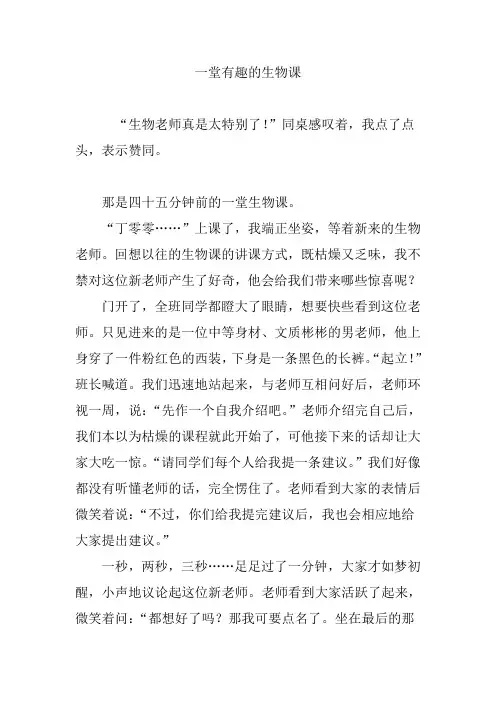 一堂有趣的生物课

“生物老师真是太特别了！”同桌感叹着，我点了点头，表示赞同。

那是四十五分钟前的一堂生物课。

“丁零零……”上课了，我端正坐姿，等着新来的生物老师。回想以往的生物课的讲课方式，既枯燥又乏味，我不禁对这位新老师产生了好奇，他会给我们带来哪些惊喜呢？

门开了，全班同学都瞪大了眼睛，想要快些看到这位老师。只见进来的是一位中等身材、文质彬彬的男老师，他上身穿了一件粉红色的西装，下身是一条黑色的长裤。“起立！”班长喊道。我们迅速地站起来，与老师互相问好后，老师环视一周，说：“先作一个自我介绍吧。”老师介绍完自己后，我们本以为枯燥的课程就此开始了，可他接下来的话却让大家大吃一惊。“请同学们每个人给我提一条建议。”我们好像都没有听懂老师的话，完全愣住了。老师看到大家的表情后微笑着说：“不过，你们给我提完建议后，我也会相应地给大家提出建议。”

一秒，两秒，三秒……足足过了一分钟，大家才如梦初醒，小声地议论起这位新老师。老师看到大家活跃了起来，微笑着问：“都想好了吗？那我可要点名了。坐在最后的那